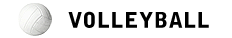 VOLLEYBALL